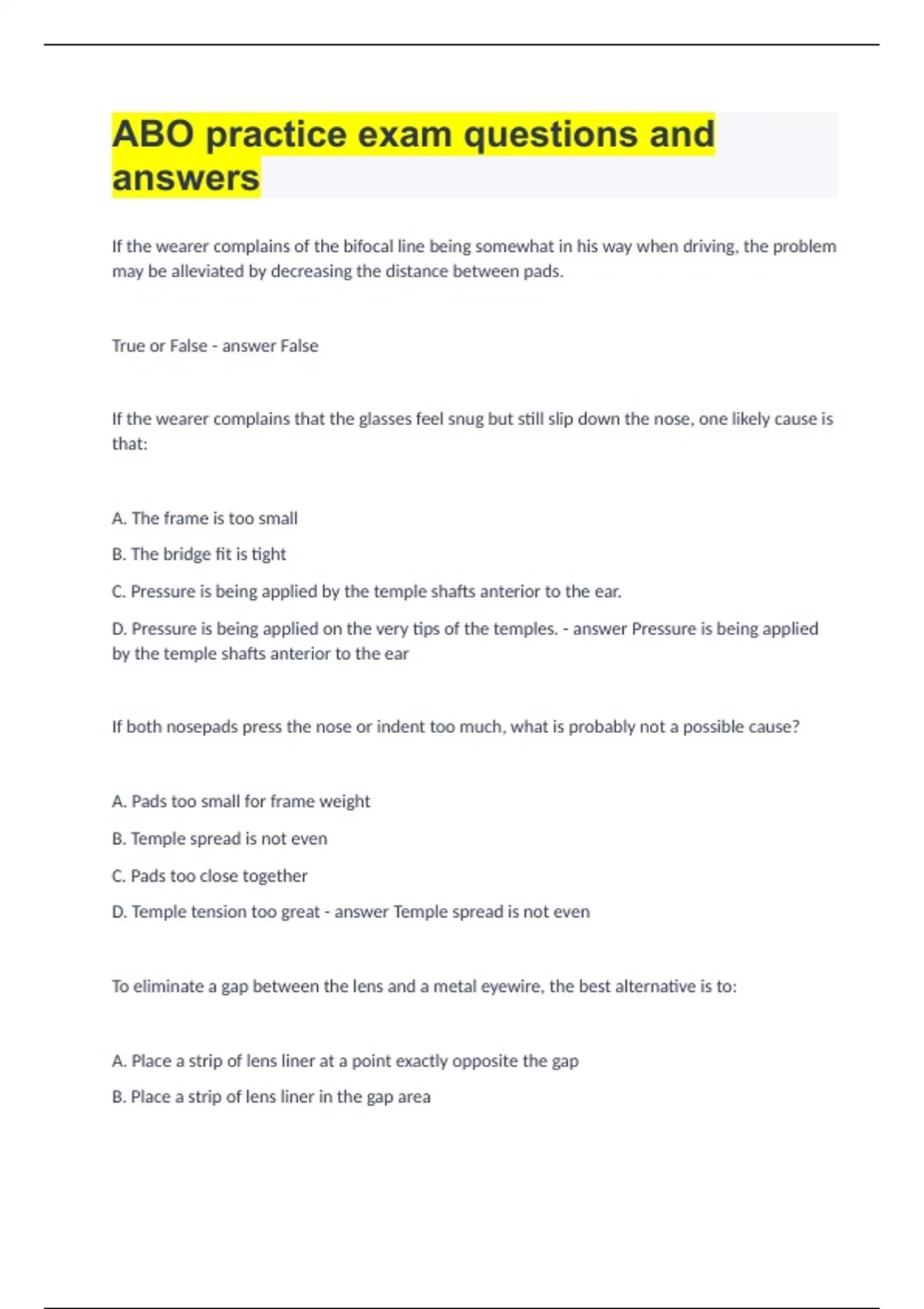 ABO practice exam questions and answers

If the wearer complains of the bifocal line being somewhat in his way when driving, the problem may be alleviated by decreasing the distance between pads.

True or False - answer False

If the wearer complains that the glasses feel snug but still slip down the nose, one likely cause is that:

A. The frame is too small

B. The bridge fit is tight

C. Pressure is being applied by the temple shafts anterior to the ear.

D. Pressure is being applied on the very tips of the temples. - answer Pressure is being applied by the temple shafts anterior to the ear

If both nosepads press the nose or indent too much, what is probably not a possible cause?

A. Pads too small for frame weight

B. Temple spread is not even

C. Pads too close together

D. Temple tension too great - answer Temple spread is not even

To eliminate a gap between the lens and a metal eyewire, the best alternative is to:

A. Place a strip of lens liner at a point exactly opposite the gap

B. Place a strip of lens liner in the gap area